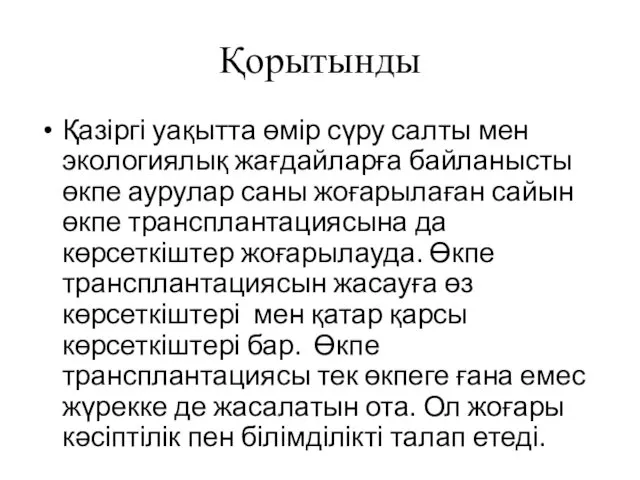 Қорытынды

• Қазіргі уақытта өмір сүру салты мен экологиялық жағдайларға байланысты өкпе аурулар саны жоғарылаған сайын өкпе трансплантациясына да көрсеткіштер жоғарылауда. Өкпе трансплантациясын жасауға өз көрсеткіштері мен қатар қарсы көрсеткіштері бар. Өкпе трансплантациясы тек өкпеге ғана емес жүрекке де жасалатын ота. Ол жоғары кәсіптілік пен білімділікті талап етеді.